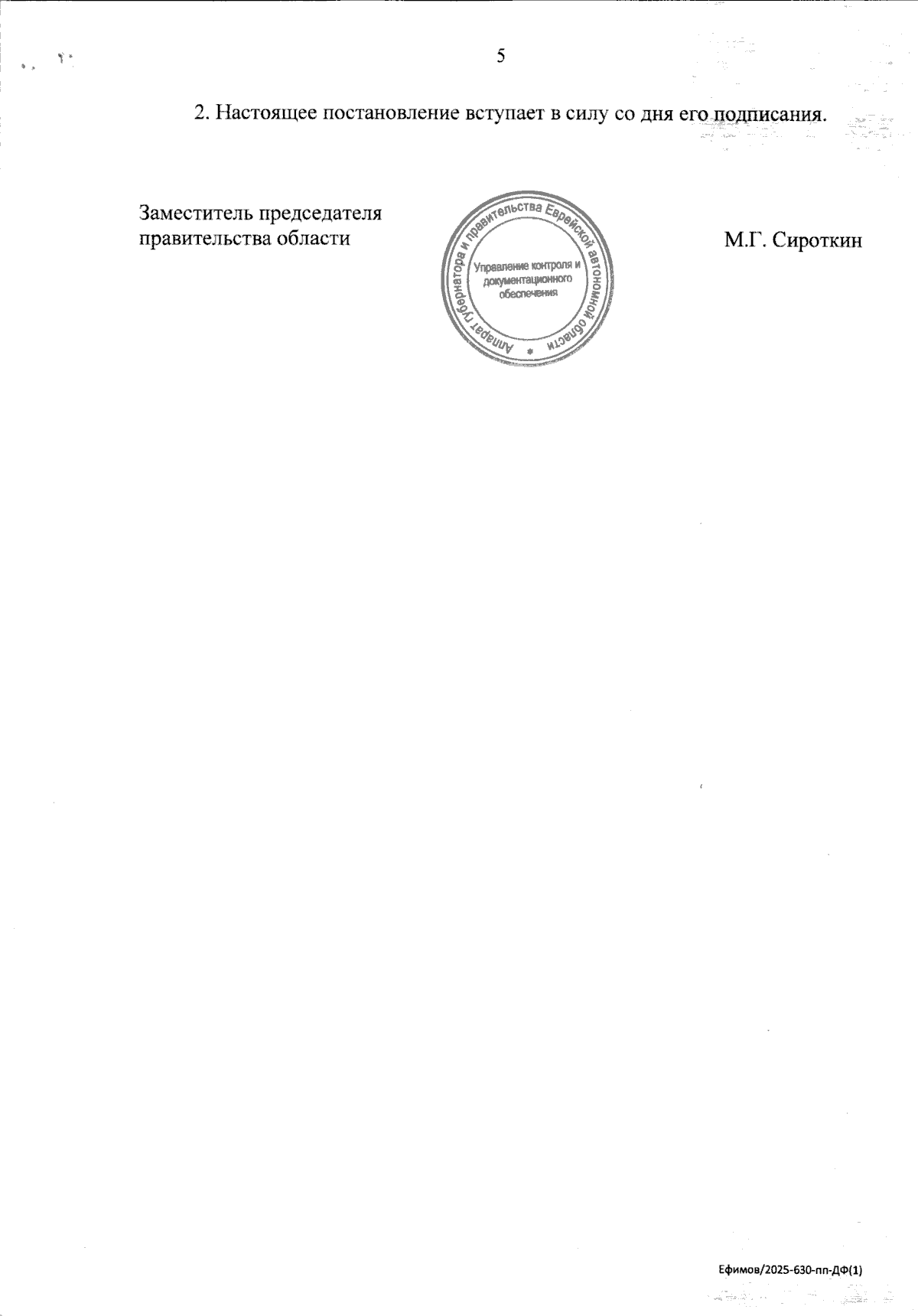 5

2. Настоящее постановление вступает в силу со дня его подписания.

Заместитель председателя
правительства области

Аппарат губернатора и правительства Еврейской автономной области
Управление контроля и документационного обеспечения

М.Г. Сироткин

Ефимов/2025-630-пп-ДФ(1)